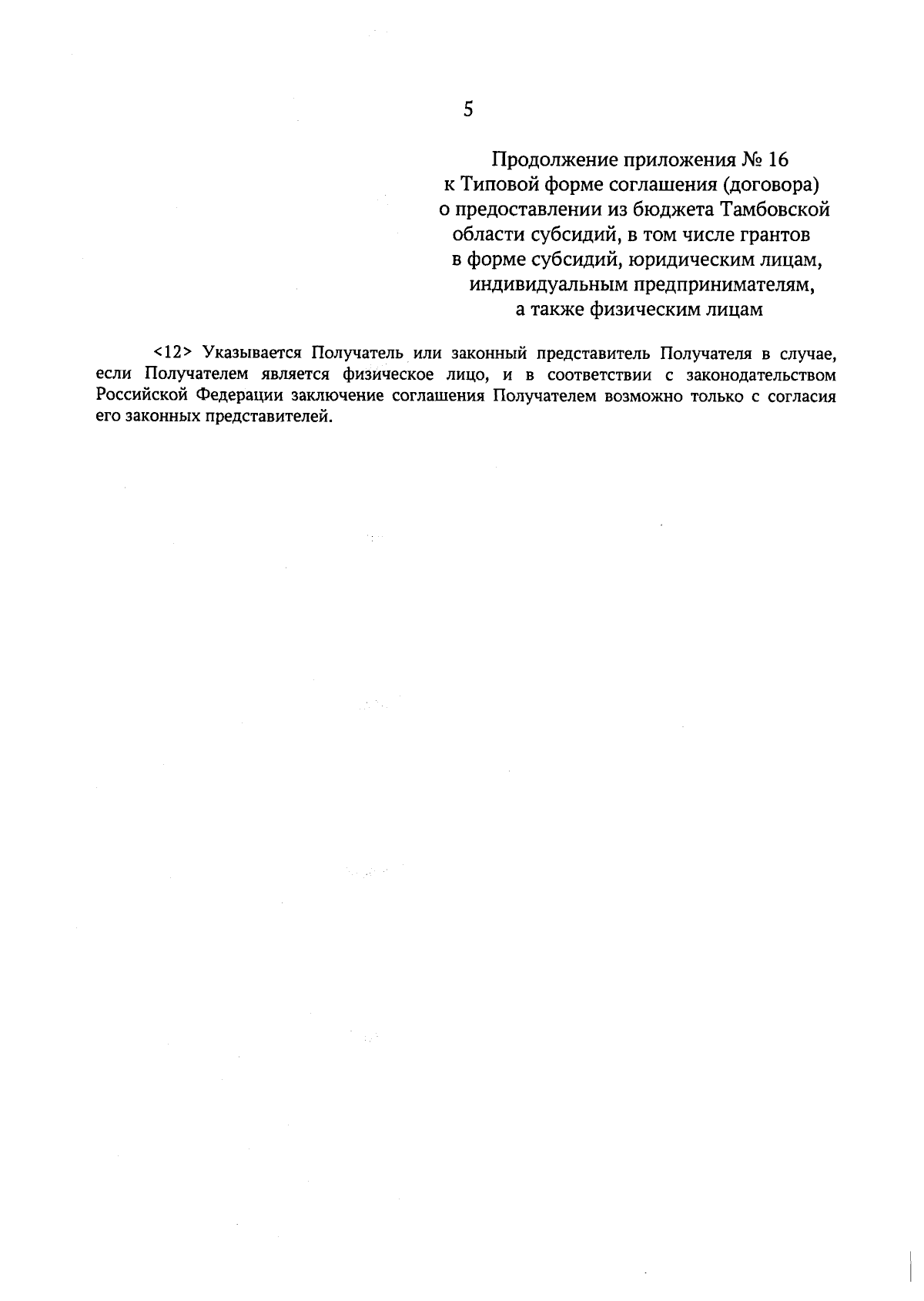 5

Продолжение приложения № 16
к Типовой форме соглашения (договора)
о предоставлении из бюджета Тамбовской
области субсидий, в том числе грантов
в форме субсидий, юридическим лицам,
индивидуальным предпринимателям,
а также физическим лицам

<12> Указывается Получатель или законный представитель Получателя в случае, если Получателем является физическое лицо, и в соответствии с законодательством Российской Федерации заключение соглашения Получателем возможно только с согласия его законных представителей.